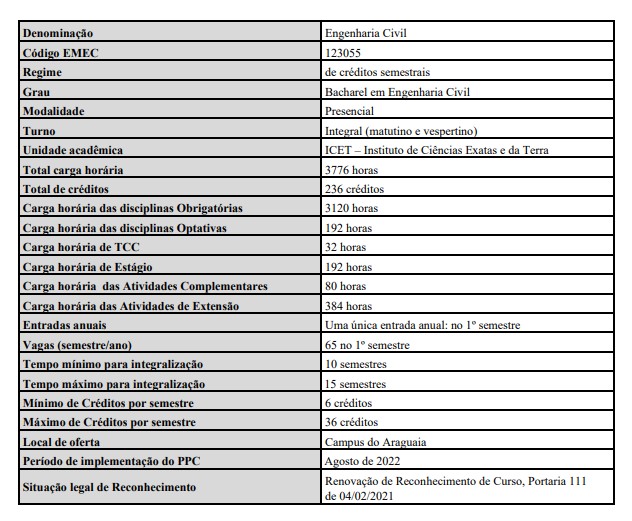 | Denominação | Engenharia Civil |
|---|---|
| Código EMEC | 123055 |
| Regime | de créditos semestrais |
| Grau | Bacharel em Engenharia Civil |
| Modalidade | Presencial |
| Turno | Integral (matutino e vespertino) |
| Unidade acadêmica | ICET – Instituto de Ciências Exatas e da Terra |
| Total carga horária | 3776 horas |
| Total de créditos | 236 créditos |
| Carga horária das disciplinas Obrigatórias | 3120 horas |
| Carga horária das disciplinas Optativas | 192 horas |
| Carga horária de TCC | 32 horas |
| Carga horária de Estágio | 192 horas |
| Carga horária das Atividades Complementares | 80 horas |
| Carga horária das Atividades de Extensão | 384 horas |
| Entradas anuais | Uma única entrada anual: no 1º semestre |
| Vagas (semestre/ano) | 65 no 1º semestre |
| Tempo mínimo para integralização | 10 semestres |
| Tempo máximo para integralização | 15 semestres |
| Mínimo de Créditos por semestre | 6 créditos |
| Máximo de Créditos por semestre | 36 créditos |
| Local de oferta | Campus do Araguaia |
| Período de implementação do PPC | Agosto de 2022 |
| Situação legal de Reconhecimento | Renovação de Reconhecimento de Curso, Portaria 111 de 04/02/2021 |